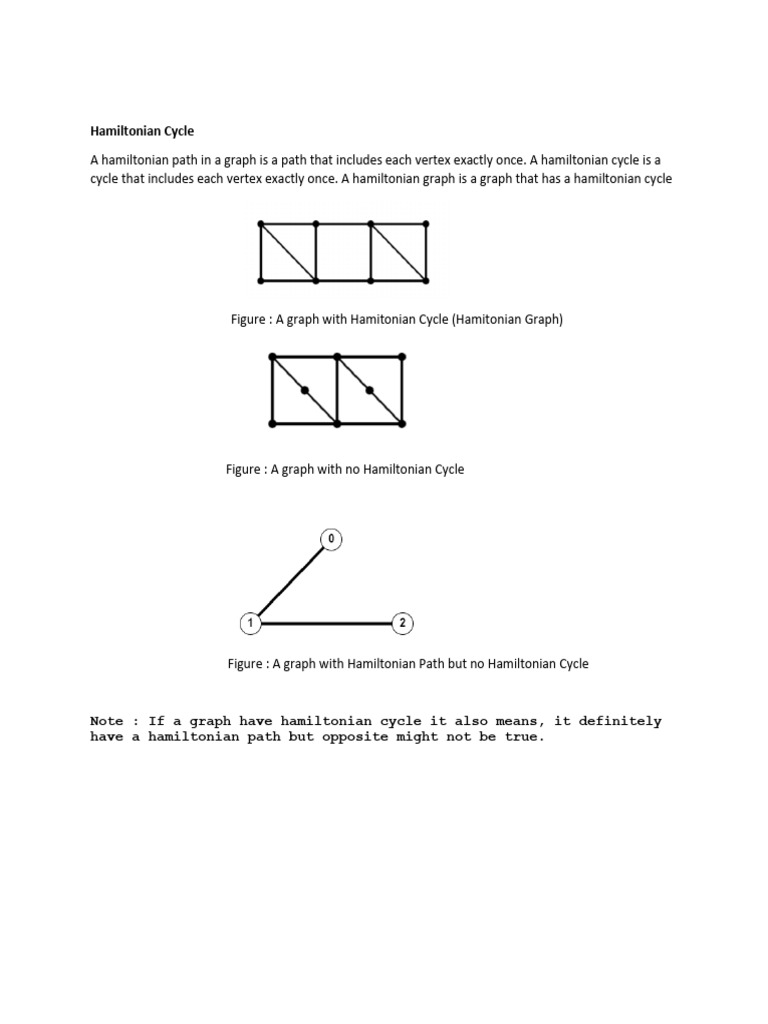 Hamiltonian Cycle

A hamiltonian path in a graph is a path that includes each vertex exactly once. A hamiltonian cycle is a cycle that includes each vertex exactly once. A hamiltonian graph is a graph that has a hamiltonian cycle

Figure : A graph with Hamitonian Cycle (Hamitonian Graph)

Figure : A graph with no Hamiltonian Cycle

0

1

2

Figure : A graph with Hamiltonian Path but no Hamiltonian Cycle

Note : If a graph have hamiltonian cycle it also means, it definitely have a hamiltonian path but opposite might not be true.